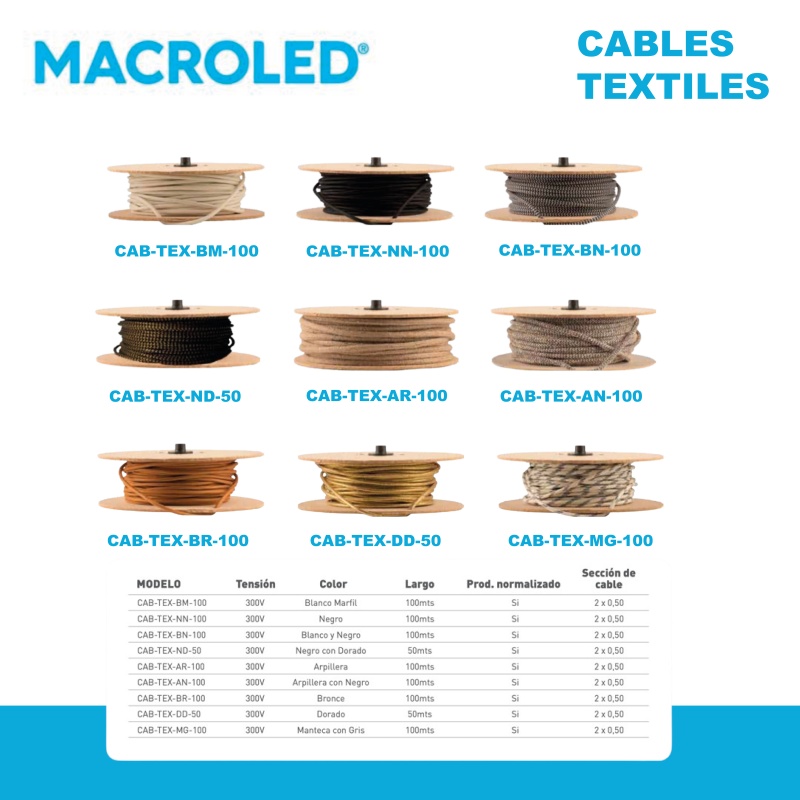 MACROLED®

CABLES
TEXTILES

CAB-TEX-BM-100

CAB-TEX-NN-100

CAB-TEX-BN-100

CAB-TEX-ND-50

CAB-TEX-AR-100

CAB-TEX-AN-100

CAB-TEX-BR-100

CAB-TEX-DD-50

CAB-TEX-MG-100

| MODELO | Tensión | Color | Largo | Prod. normalizado | Sección de cable |
|---|---|---|---|---|---|
| CAB-TEX-BM-100 | 300V | Blanco Marfil | 100mts | Si | 2 x 0,50 |
| CAB-TEX-NN-100 | 300V | Negro | 100mts | Si | 2 x 0,50 |
| CAB-TEX-BN-100 | 300V | Blanco y Negro | 100mts | Si | 2 x 0,50 |
| CAB-TEX-ND-50 | 300V | Negro con Dorado | 50mts | Si | 2 x 0,50 |
| CAB-TEX-AR-100 | 300V | Arpillera | 100mts | Si | 2 x 0,50 |
| CAB-TEX-AN-100 | 300V | Arpillera con Negro | 100mts | Si | 2 x 0,50 |
| CAB-TEX-BR-100 | 300V | Bronce | 100mts | Si | 2 x 0,50 |
| CAB-TEX-DD-50 | 300V | Dorado | 50mts | Si | 2 x 0,50 |
| CAB-TEX-MG-100 | 300V | Manteca con Gris | 100mts | Si | 2 x 0,50 |